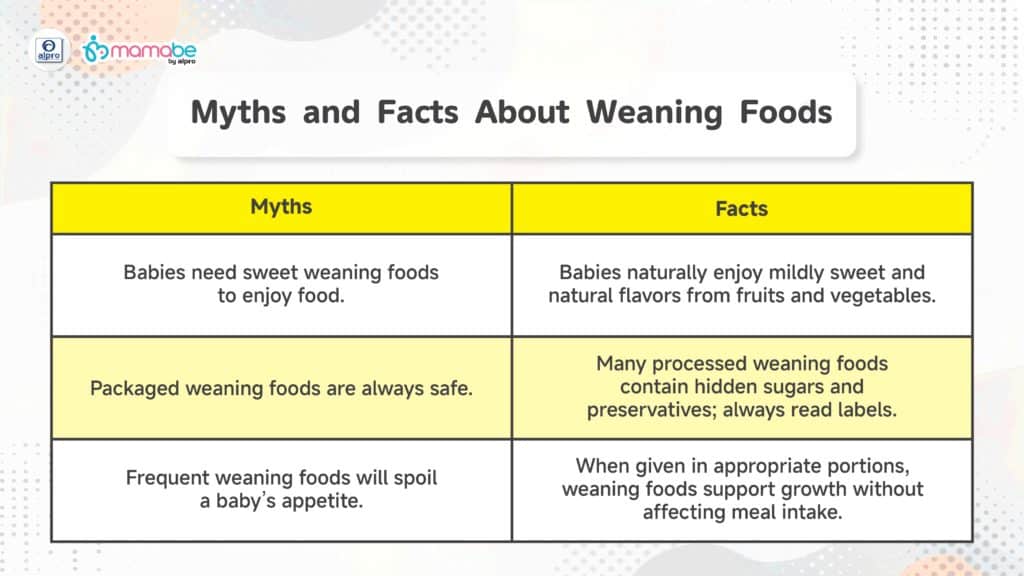 alpro mamabe by alpro

Myths and Facts About Weaning Foods

| Myths | Facts |
|---|---|
| Babies need sweet weaning foods to enjoy food. | Babies naturally enjoy mildly sweet and natural flavors from fruits and vegetables. |
| Packaged weaning foods are always safe. | Many processed weaning foods contain hidden sugars and preservatives; always read labels. |
| Frequent weaning foods will spoil a baby's appetite. | When given in appropriate portions, weaning foods support growth without affecting meal intake. |